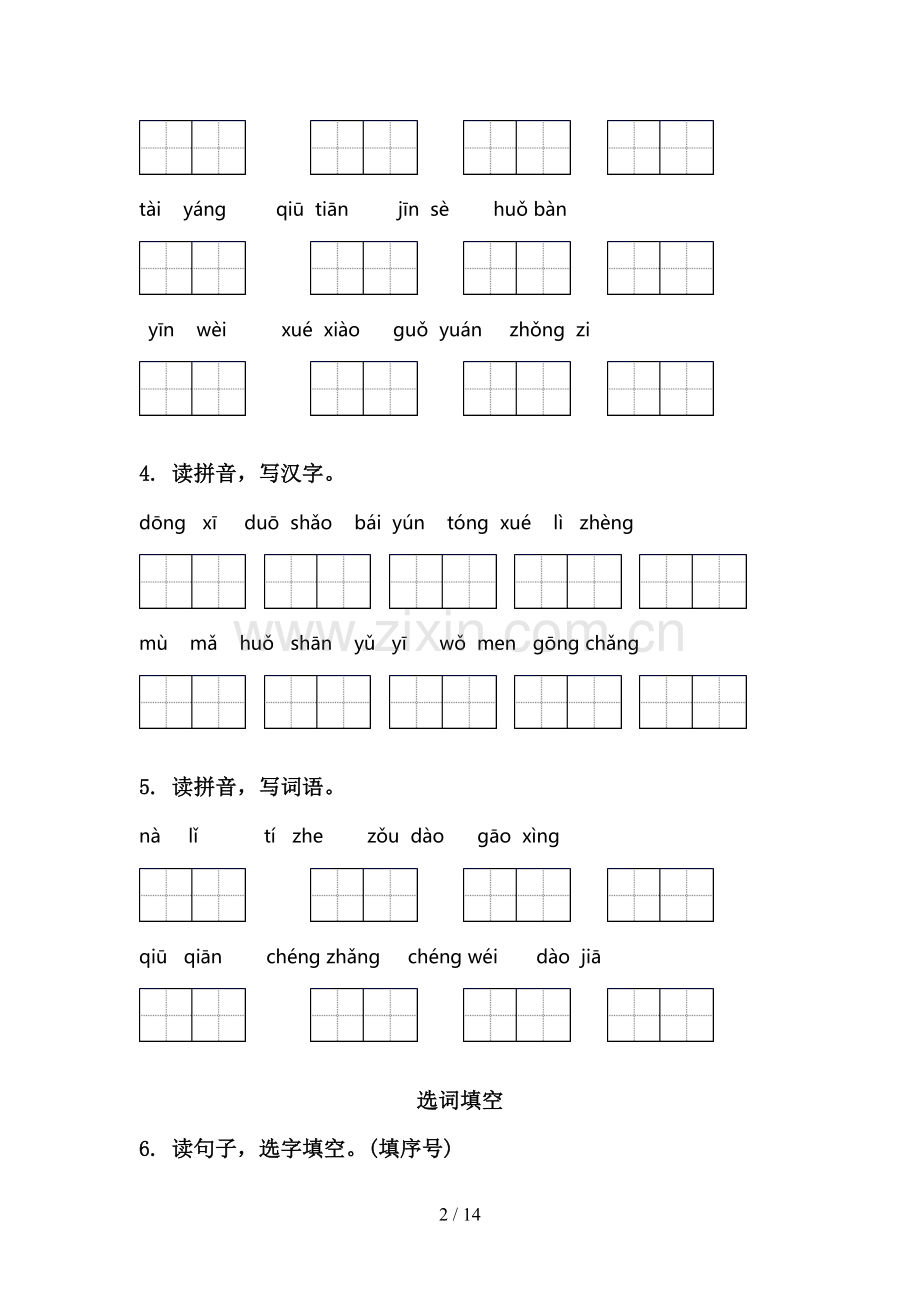 tài yáng qiū tiān jīn sè huǒ bàn

yīn wèi xué xiào guǒ yuán zhǒng zi

4. 读拼音，写汉字。

dōng xī duō shǎo bái yún tóng xué lì zhèng

mù mǎ huǒ shān yǔ yī wǒ men gōng chǎng

www.zixin.com.cn

5. 读拼音，写词语。

nà lǐ tí zhe zǒu dào gāo xìng

qiū qiān chéng zhǎng chéng wéi dào jiā

选词填空

6. 读句子，选字填空。(填序号)

2 / 14